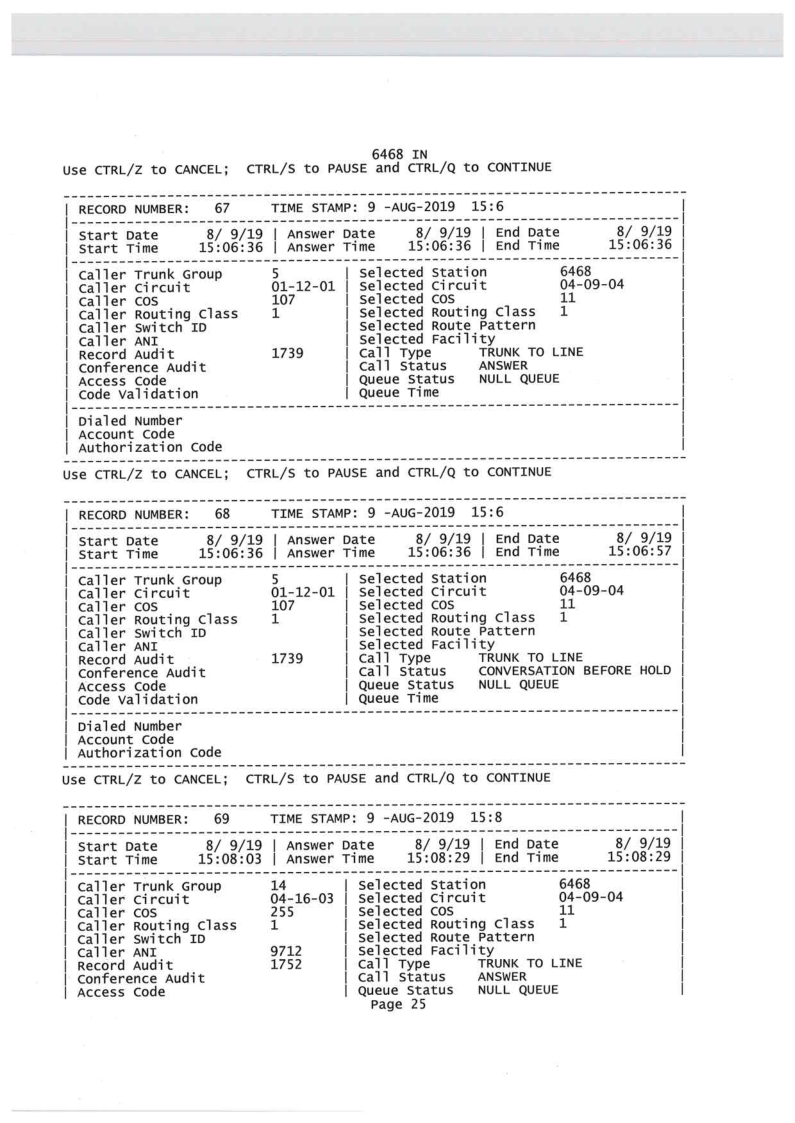 6468 IN
Use CTRL/Z to CANCEL; CTRL/S to PAUSE and CTRL/Q to CONTINUE

RECORD NUMBER: 67 TIME STAMP: 9 -AUG-2019 15:6

Start Date 8/ 9/19 | Answer Date 8/ 9/19 | End Date 8/ 9/19
Start Time 15:06:36 | Answer Time 15:06:36 | End Time 15:06:36

Caller Trunk Group 5 | Selected Station 6468
Caller Circuit 01-12-01 | Selected Circuit 04-09-04
Caller COS 107 | Selected COS 11
Caller Routing Class 1 | Selected Routing Class 1
Caller Switch ID | Selected Route Pattern
Caller ANI | Selected Facility
Record Audit 1739 | Call Type TRUNK TO LINE
Conference Audit | Call Status ANSWER
Access Code | Queue Status NULL QUEUE
Code Validation | Queue Time

Dialed Number
Account Code
Authorization Code

Use CTRL/Z to CANCEL; CTRL/S to PAUSE and CTRL/Q to CONTINUE

RECORD NUMBER: 68 TIME STAMP: 9 -AUG-2019 15:6

Start Date 8/ 9/19 | Answer Date 8/ 9/19 | End Date 8/ 9/19
Start Time 15:06:36 | Answer Time 15:06:36 | End Time 15:06:57

Caller Trunk Group 5 | Selected Station 6468
Caller Circuit 01-12-01 | Selected Circuit 04-09-04
Caller COS 107 | Selected COS 11
Caller Routing Class 1 | Selected Routing Class 1
Caller Switch ID | Selected Route Pattern
Caller ANI | Selected Facility
Record Audit 1739 | Call Type TRUNK TO LINE
Conference Audit | Call Status CONVERSATION BEFORE HOLD
Access Code | Queue Status NULL QUEUE
Code Validation | Queue Time

Dialed Number
Account Code
Authorization Code

Use CTRL/Z to CANCEL; CTRL/S to PAUSE and CTRL/Q to CONTINUE

RECORD NUMBER: 69 TIME STAMP: 9 -AUG-2019 15:8

Start Date 8/ 9/19 | Answer Date 8/ 9/19 | End Date 8/ 9/19
Start Time 15:08:03 | Answer Time 15:08:29 | End Time 15:08:29

Caller Trunk Group 14 | Selected Station 6468
Caller Circuit 04-16-03 | Selected Circuit 04-09-04
Caller COS 255 | Selected COS 11
Caller Routing Class 1 | Selected Routing Class 1
Caller Switch ID | Selected Route Pattern
Caller ANI 9712 | Selected Facility
Record Audit 1752 | Call Type TRUNK TO LINE
Conference Audit | Call Status ANSWER
Access Code | Queue Status NULL QUEUE
Page 25